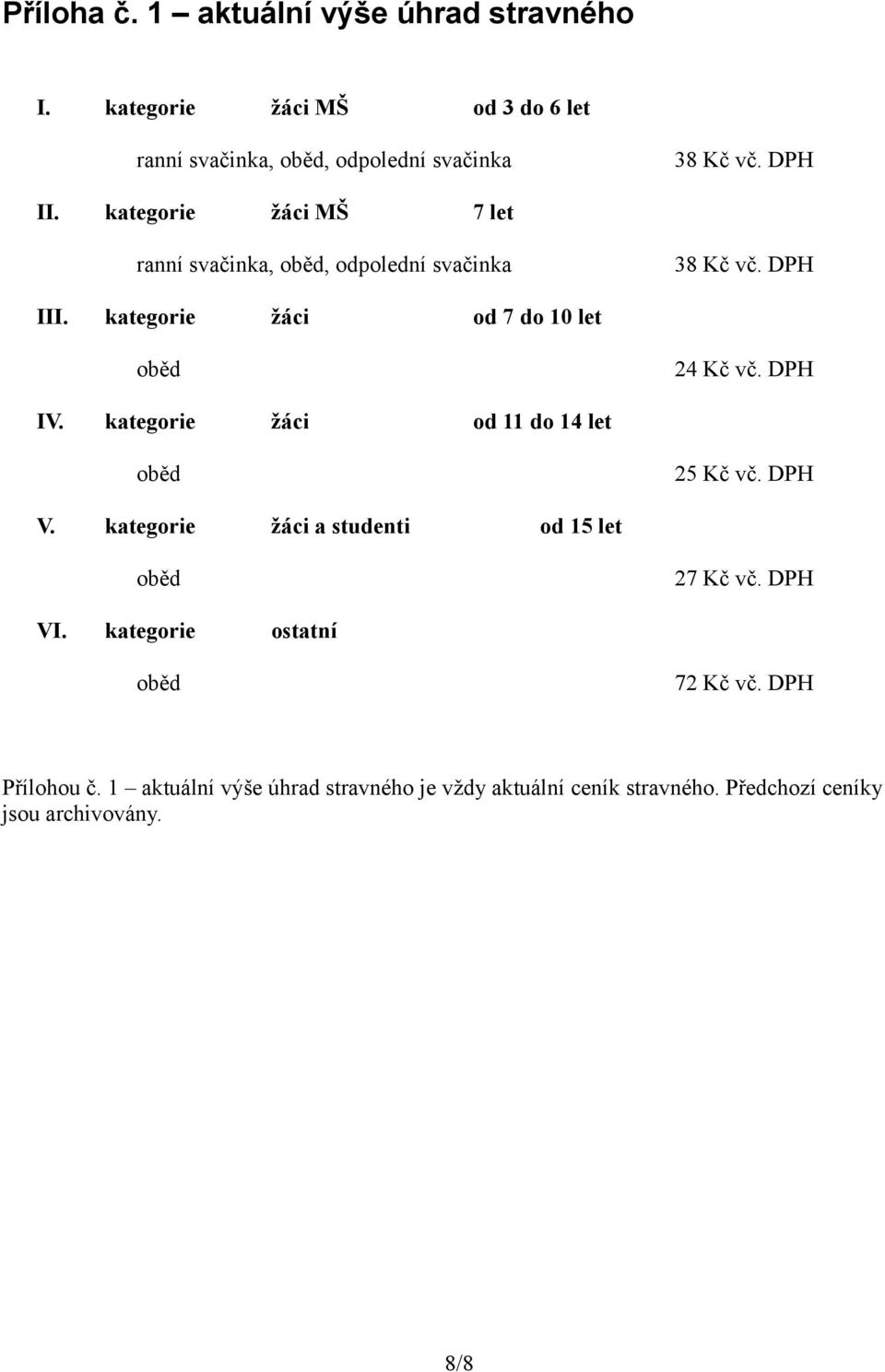 Příloha č. 1 – aktuální výše úhrad stravného

I. kategorie žáci MŠ od 3 do 6 let

ranní svačinka, oběd, odpolední svačinka 38 Kč vč. DPH

II. kategorie žáci MŠ 7 let

ranní svačinka, oběd, odpolední svačinka 38 Kč vč. DPH

III. kategorie žáci od 7 do 10 let

oběd 24 Kč vč. DPH

IV. kategorie žáci od 11 do 14 let

oběd 25 Kč vč. DPH

V. kategorie žáci a studenti od 15 let

oběd 27 Kč vč. DPH

VI. kategorie ostatní

oběd 72 Kč vč. DPH

Přílohou č. 1 – aktuální výše úhrad stravného je vždy aktuální ceník stravného. Předchozí ceníky jsou archivovány.

8/8